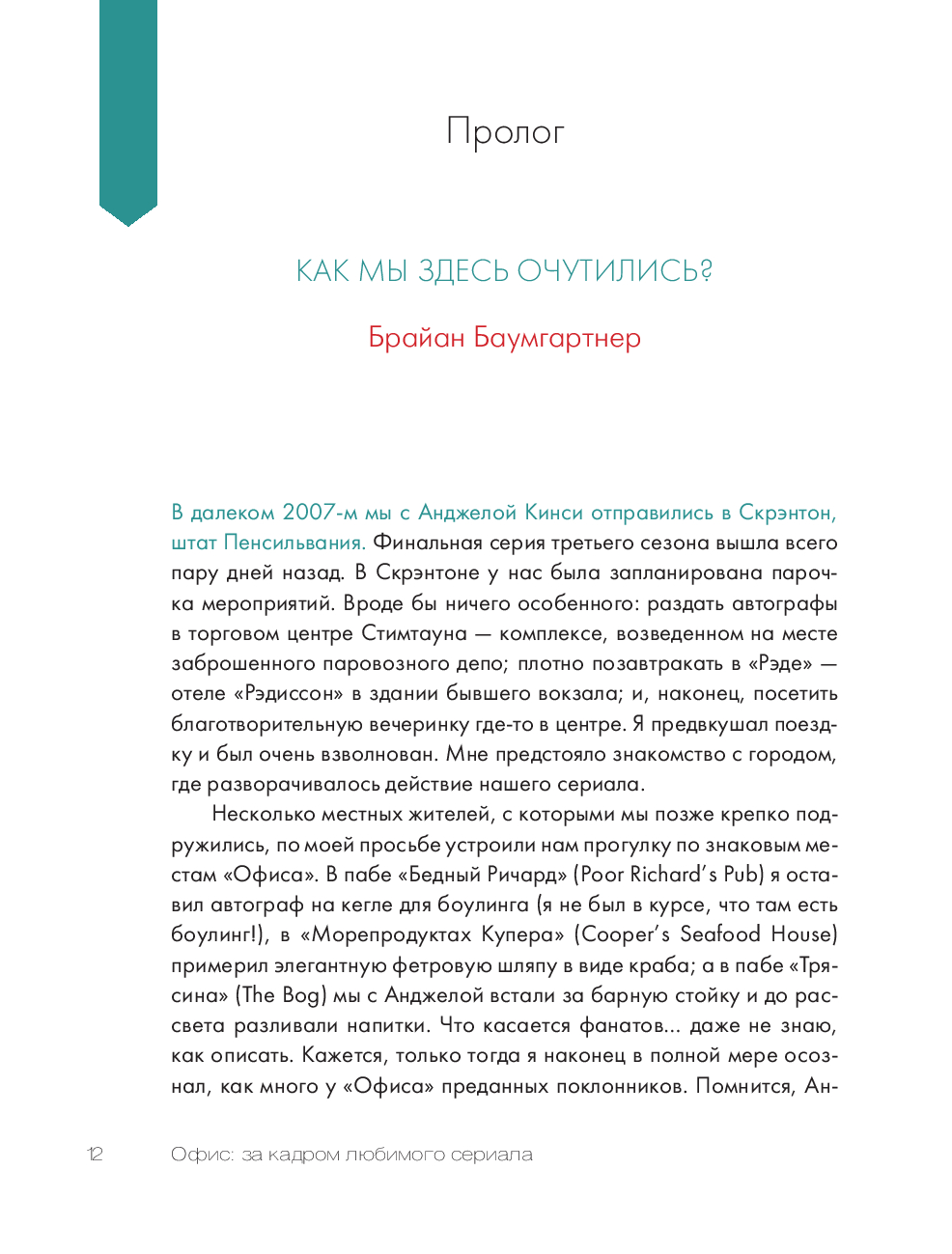 Пролог

КАК МЫ ЗДЕСЬ ОЧУТИЛИСЬ?

Брайан Баумгартнер

В далеком 2007-м мы с Анджелой Кинси отправились в Скрэнтон, штат Пенсильвания. Финальная серия третьего сезона вышла всего пару дней назад. В Скрэнтоне у нас была запланирована парочка мероприятий. Вроде бы ничего особенного: раздать автографы в торговом центре Стимтауна — комплексе, возведенном на месте заброшенного паровозного депо; плотно позавтракать в «Рэде» — отеле «Рэдиссон» в здании бывшего вокзала; и, наконец, посетить благотворительную вечеринку где-то в центре. Я предвкушал поездку и был очень взволнован. Мне предстояло знакомство с городом, где разворачивалось действие нашего сериала.

Несколько местных жителей, с которыми мы позже крепко подружились, по моей просьбе устроили нам прогулку по знаковым местам «Офиса». В пабе «Бедный Ричард» (Poor Richard's Pub) я оставил автограф на кегле для боулинга (я не был в курсе, что там есть боулинг!), в «Морепродуктах Купера» (Cooper's Seafood House) примерил элегантную фетровую шляпу в виде краба; а в пабе «Трясина» (The Bog) мы с Анджелой встали за барную стойку и до рассвета разливали напитки. Что касается фанатов... даже не знаю, как описать. Кажется, только тогда я наконец в полной мере осознал, как много у «Офиса» преданных поклонников. Помнится, Ан-

12 Офис: за кадром любимого сериала